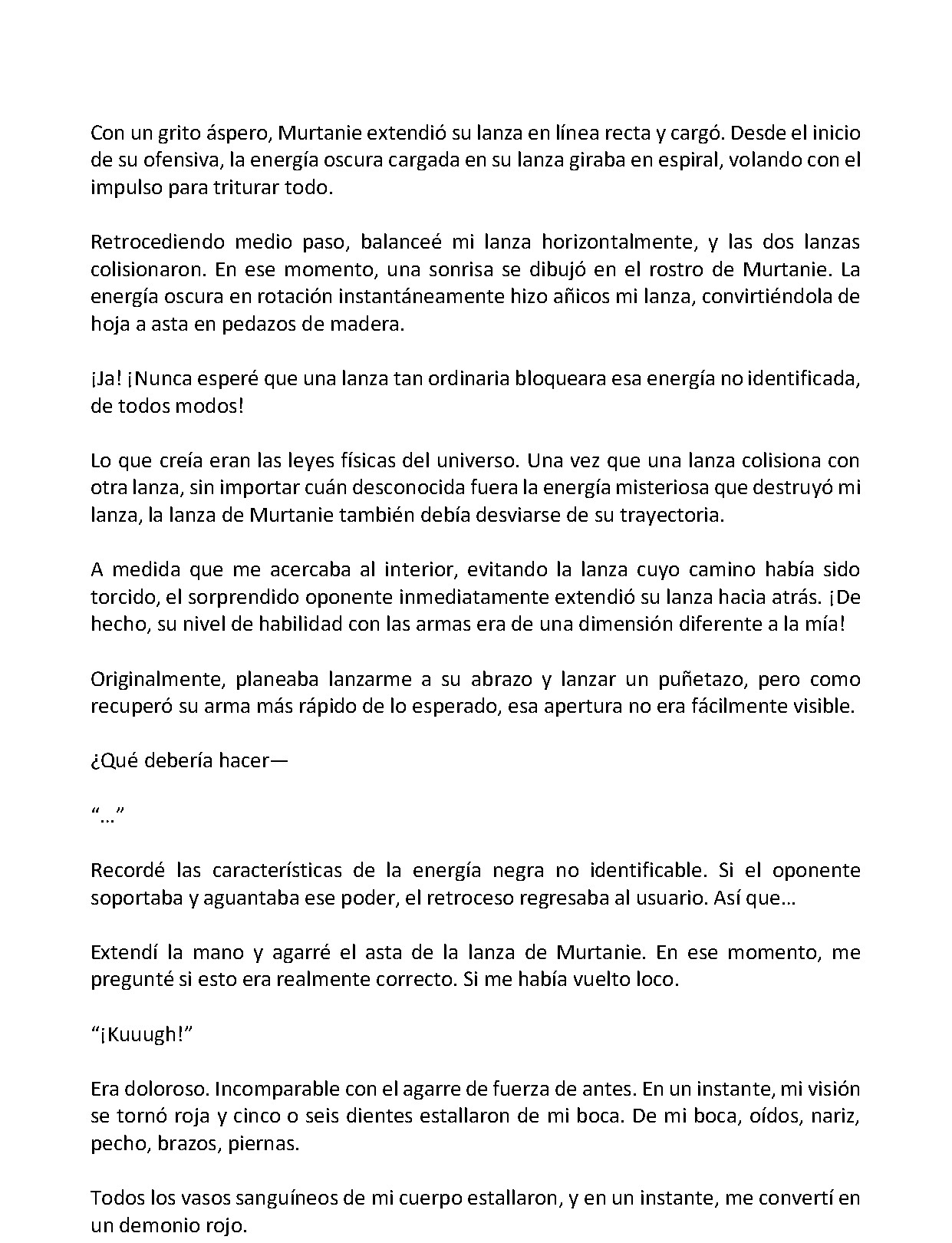 Con un grito áspero, Murtanie extendió su lanza en línea recta y cargó. Desde el inicio de su ofensiva, la energía oscura cargada en su lanza giraba en espiral, volando con el impulso para triturar todo.

Retrocediendo medio paso, balanceé mi lanza horizontalmente, y las dos lanzas colisionaron. En ese momento, una sonrisa se dibujó en el rostro de Murtanie. La energía oscura en rotación instantáneamente hizo añicos mi lanza, convirtiéndola de hoja a asta en pedazos de madera.

¡Ja! ¡Nunca esperé que una lanza tan ordinaria bloqueara esa energía no identificada, de todos modos!

Lo que creía eran las leyes físicas del universo. Una vez que una lanza colisiona con otra lanza, sin importar cuán desconocida fuera la energía misteriosa que destruyó mi lanza, la lanza de Murtanie también debía desviarse de su trayectoria.

A medida que me acercaba al interior, evitando la lanza cuyo camino había sido torcido, el sorprendido oponente inmediatamente extendió su lanza hacia atrás. ¡De hecho, su nivel de habilidad con las armas era de una dimensión diferente a la mía!

Originalmente, planeaba lanzarme a su abrazo y lanzar un puñetazo, pero como recuperó su arma más rápido de lo esperado, esa apertura no era fácilmente visible.

¿Qué debería hacer—

"…"

Recordé las características de la energía negra no identificable. Si el oponente soportaba y aguantaba ese poder, el retroceso regresaba al usuario. Así que…

Extendí la mano y agarré el asta de la lanza de Murtanie. En ese momento, me pregunté si esto era realmente correcto. Si me había vuelto loco.

"¡Kuuugh!"

Era doloroso. Incomparable con el agarre de fuerza de antes. En un instante, mi visión se tornó roja y cinco o seis dientes estallaron de mi boca. De mi boca, oídos, nariz, pecho, brazos, piernas.

Todos los vasos sanguíneos de mi cuerpo estallaron, y en un instante, me convertí en un demonio rojo.